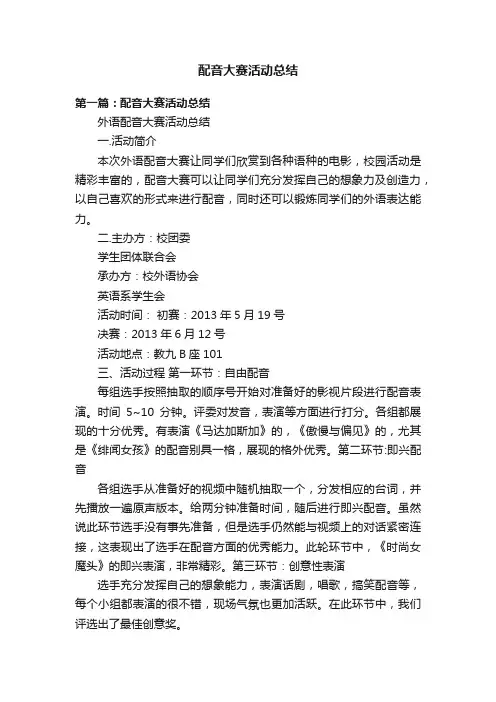 配音大赛活动总结

第一篇：配音大赛活动总结

外语配音大赛活动总结

一.活动简介

本次外语配音大赛让同学们欣赏到各种语种的电影，校园活动是精彩丰富的，配音大赛可以让同学们充分发挥自己的想象力及创造力，以自己喜欢的形式来进行配音，同时还可以锻炼同学们的外语表达能力。

二.主办方：校团委

学生团体联合会

承办方：校外语协会

英语系学生会

活动时间： 初赛：2013 年 5 月 19 号

决赛：2013 年 6 月 12 号

活动地点：教九 B 座 101

三、活动过程 第一环节：自由配音

每组选手按照抽取的顺序号开始对准备好的影视片段进行配音表演。时间 5~10 分钟。评委对发音，表演等方面进行打分。各组都展现的十分优秀。有表演《马达加斯加》的，《傲慢与偏见》的，尤其是《绯闻女孩》的配音别具一格，展现的格外优秀。第二环节:即兴配音

各组选手从准备好的视频中随机抽取一个，分发相应的台词，并先播放一遍原声版本。给两分钟准备时间，随后进行即兴配音。虽然说此环节选手没有事先准备，但是选手仍然能与视频上的对话紧密连接，这表现出了选手在配音方面的优秀能力。此轮环节中，《时尚女魔头》的即兴表演，非常精彩。第三环节：创意性表演

选手充分发挥自己的想象能力，表演话剧，唱歌，搞笑配音等，每个小组都表演的很不错，现场气氛也更加活跃。在此环节中，我们评选出了最佳创意奖。